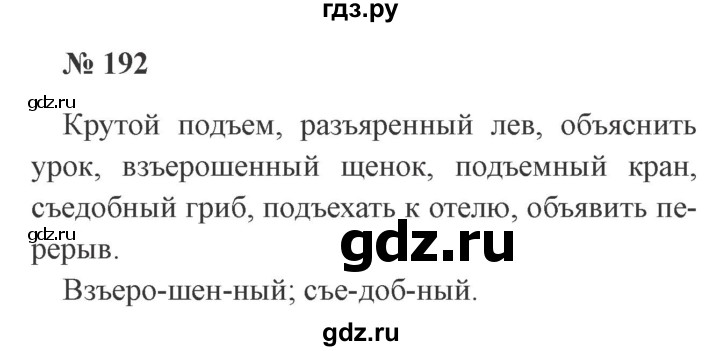 гдз.ру

№ 192

gdz.ru

Крутой подъем, разъяренный лев, объяснить урок, взъерошенный щенок, подъемный кран, съедобный гриб, подъехать к отелю, объявить перерыв.

gdz.ru

gdz.ru

Взъеро-шен-ный; съе-доб-ный.

gdz.ru